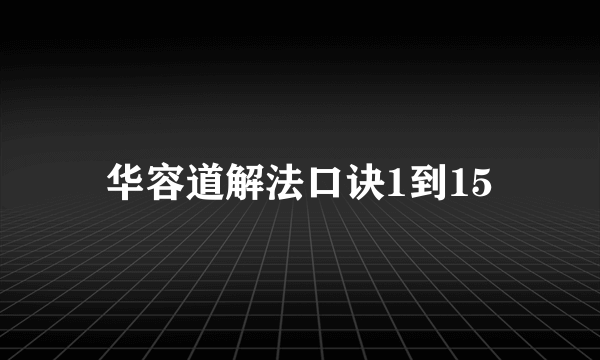 华容道解法口诀1到15